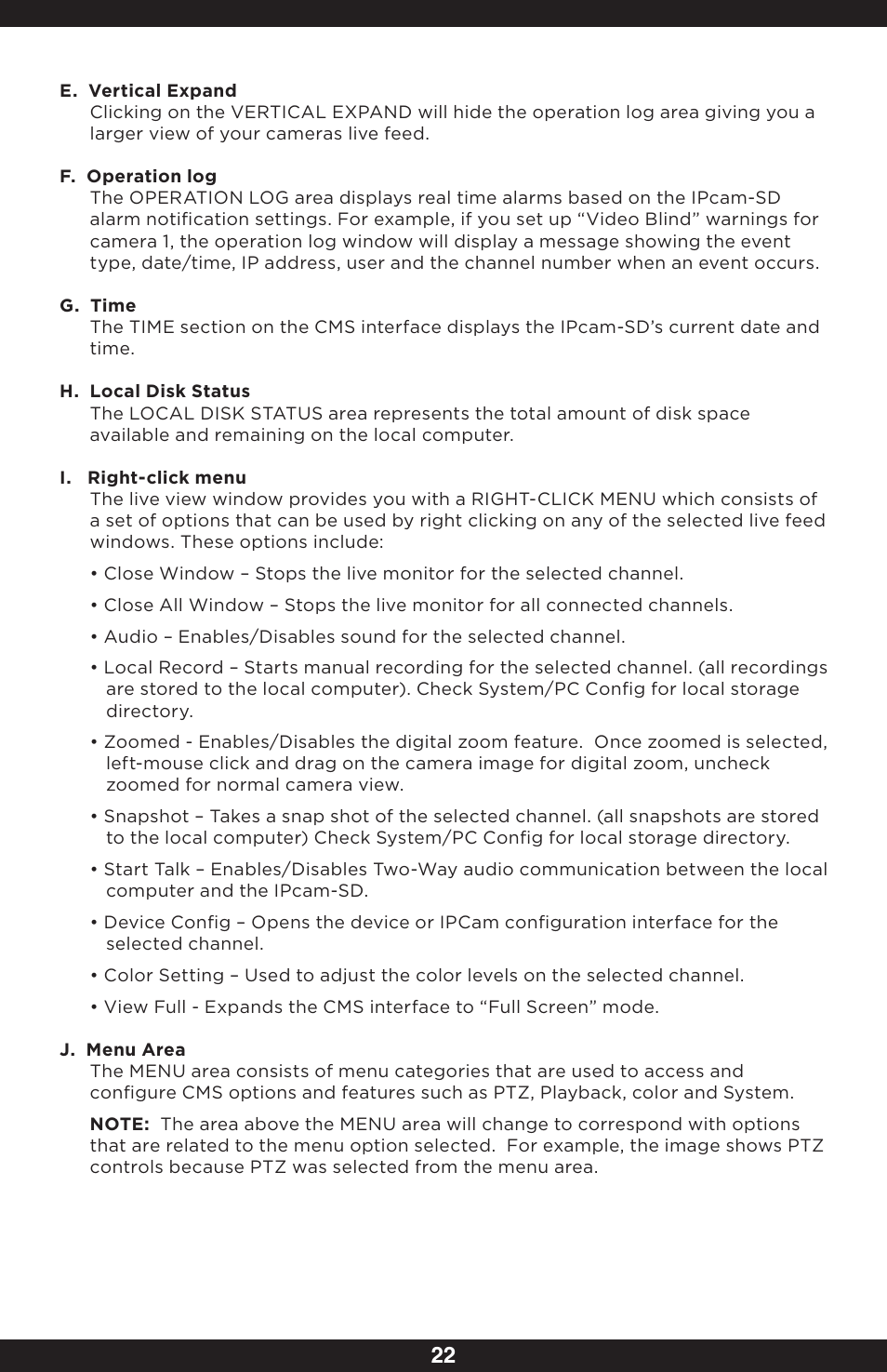 E. Vertical Expand
Clicking on the VERTICAL EXPAND will hide the operation log area giving you a larger view of your cameras live feed.

F. Operation log
The OPERATION LOG area displays real time alarms based on the IPcam-SD alarm notification settings. For example, if you set up “Video Blind” warnings for camera 1, the operation log window will display a message showing the event type, date/time, IP address, user and the channel number when an event occurs.

G. Time
The TIME section on the CMS interface displays the IPcam-SD’s current date and time.

H. Local Disk Status
The LOCAL DISK STATUS area represents the total amount of disk space available and remaining on the local computer.

I. Right-click menu
The live view window provides you with a RIGHT-CLICK MENU which consists of a set of options that can be used by right clicking on any of the selected live feed windows. These options include:

• Close Window – Stops the live monitor for the selected channel.

• Close All Window – Stops the live monitor for all connected channels.

• Audio – Enables/Disables sound for the selected channel.

• Local Record – Starts manual recording for the selected channel. (all recordings are stored to the local computer). Check System/PC Config for local storage directory.

• Zoomed - Enables/Disables the digital zoom feature. Once zoomed is selected, left-mouse click and drag on the camera image for digital zoom, uncheck zoomed for normal camera view.

• Snapshot – Takes a snap shot of the selected channel. (all snapshots are stored to the local computer) Check System/PC Config for local storage directory.

• Start Talk – Enables/Disables Two-Way audio communication between the local computer and the IPcam-SD.

• Device Config – Opens the device or IPCam configuration interface for the selected channel.

• Color Setting – Used to adjust the color levels on the selected channel.

• View Full - Expands the CMS interface to “Full Screen” mode.

J. Menu Area
The MENU area consists of menu categories that are used to access and configure CMS options and features such as PTZ, Playback, color and System.

NOTE: The area above the MENU area will change to correspond with options that are related to the menu option selected. For example, the image shows PTZ controls because PTZ was selected from the menu area.

22